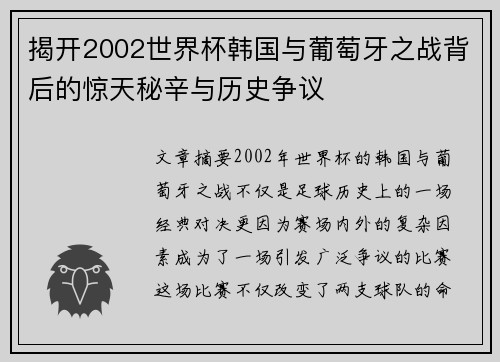 揭开2002世界杯韩国与葡萄牙之战背后的惊天秘辛与历史争议

文章摘要2002年世界杯的韩国与葡萄牙之战不仅是足球历史上的一场经典对决更因为赛场内外的复杂因素成为了一场引发广泛争议的比赛这场比赛不仅改变了两支球队的命